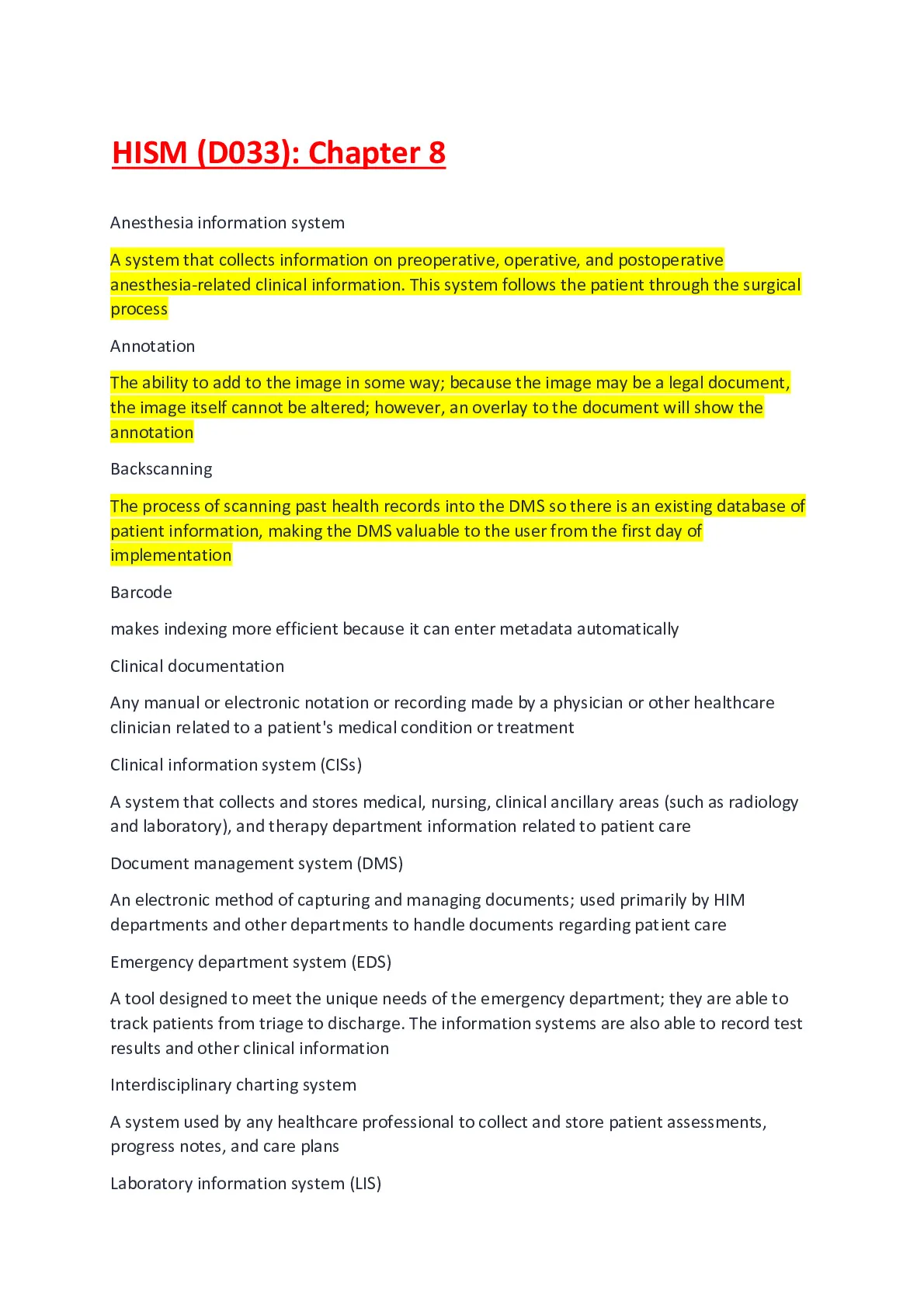 HISM (D033): Chapter 8

Anesthesia information system

A system that collects information on preoperative, operative, and postoperative anesthesia-related clinical information. This system follows the patient through the surgical process

Annotation

The ability to add to the image in some way; because the image may be a legal document, the image itself cannot be altered; however, an overlay to the document will show the annotation

Backscanning

The process of scanning past health records into the DMS so there is an existing database of patient information, making the DMS valuable to the user from the first day of implementation

Barcode

makes indexing more efficient because it can enter metadata automatically

Clinical documentation

Any manual or electronic notation or recording made by a physician or other healthcare clinician related to a patient's medical condition or treatment

Clinical information system (CISs)

A system that collects and stores medical, nursing, clinical ancillary areas (such as radiology and laboratory), and therapy department information related to patient care

Document management system (DMS)

An electronic method of capturing and managing documents; used primarily by HIM departments and other departments to handle documents regarding patient care

Emergency department system (EDS)

A tool designed to meet the unique needs of the emergency department; they are able to track patients from triage to discharge. The information systems are also able to record test results and other clinical information

Interdisciplinary charting system

A system used by any healthcare professional to collect and store patient assessments, progress notes, and care plans

Laboratory information system (LIS)